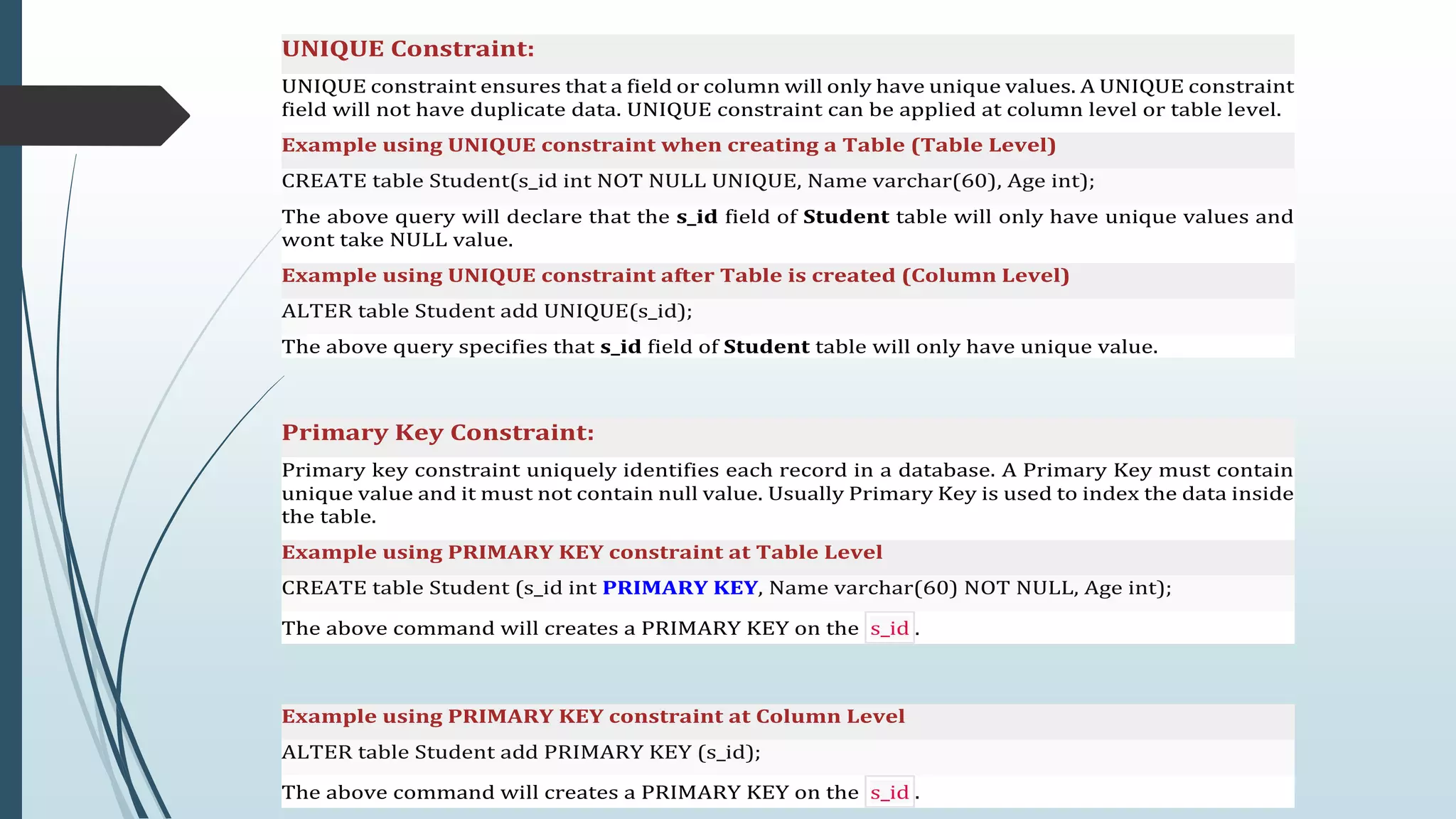 UNIQUE Constraint:

UNIQUE constraint ensures that a field or column will only have unique values. A UNIQUE constraint field will not have duplicate data. UNIQUE constraint can be applied at column level or table level.

Example using UNIQUE constraint when creating a Table (Table Level)

CREATE table Student(s_id int NOT NULL UNIQUE, Name varchar(60), Age int);

The above query will declare that the s_id field of Student table will only have unique values and wont take NULL value.

Example using UNIQUE constraint after Table is created (Column Level)

ALTER table Student add UNIQUE(s_id);

The above query specifies that s_id field of Student table will only have unique value.

Primary Key Constraint:

Primary key constraint uniquely identifies each record in a database. A Primary Key must contain unique value and it must not contain null value. Usually Primary Key is used to index the data inside the table.

Example using PRIMARY KEY constraint at Table Level

CREATE table Student (s_id int PRIMARY KEY, Name varchar(60) NOT NULL, Age int);

The above command will creates a PRIMARY KEY on the s_id.

Example using PRIMARY KEY constraint at Column Level

ALTER table Student add PRIMARY KEY (s_id);

The above command will creates a PRIMARY KEY on the s_id.